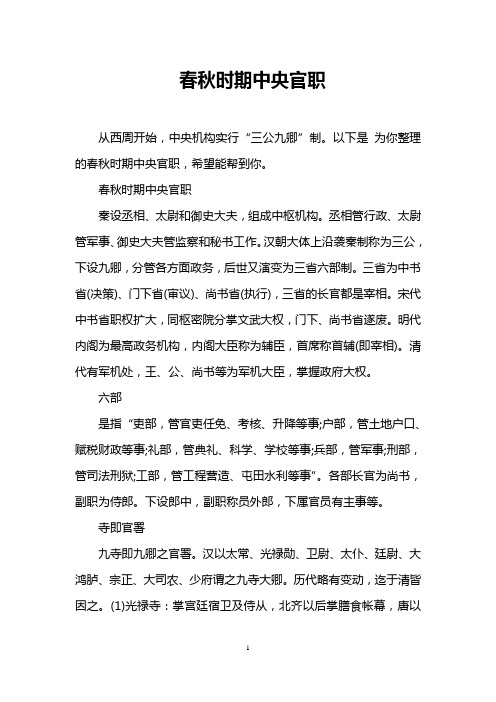 春秋时期中央官职

从西周开始，中央机构实行“三公九卿”制。以下是 为你整理的春秋时期中央官职，希望能帮到你。

春秋时期中央官职

秦设丞相、太尉和御史大夫，组成中枢机构。丞相管行政、太尉管军事、御史大夫管监察和秘书工作。汉朝大体上沿袭秦制称为三公，下设九卿，分管各方面政务，后世又演变为三省六部制。三省为中书省(决策)、门下省(审议)、尚书省(执行)，三省的长官都是宰相。宋代中书省职权扩大，同枢密院分掌文武大权，门下、尚书省遂废。明代内阁为最高政务机构，内阁大臣称为辅臣，首席称首辅(即宰相)。清代有军机处，王、公、尚书等为军机大臣，掌握政府大权。

六部

是指“吏部，管官吏任免、考核、升降等事;户部，管土地户口、赋税财政等事;礼部，管典礼、科学、学校等事;兵部，管军事;刑部，管司法刑狱;工部，管工程营造、屯田水利等事”。各部长官为尚书，副职为侍郎。下设郎中，副职称员外郎，下属官员有主事等。

寺即官署

九寺即九卿之官署。汉以太常、光禄勋、卫尉、太仆、廷尉、大鸿胪、宗正、大司农、少府谓之九寺大卿。历代略有变动，迄于清皆因之。(1)光禄寺：掌宫廷宿卫及侍从，北齐以后掌膳食帐幕，唐以

1